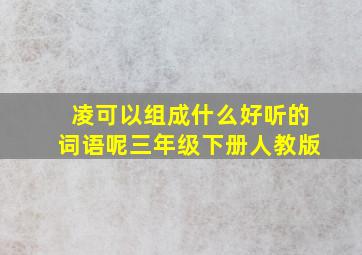 凌可以组成什么好听的词语呢三年级下册人教版